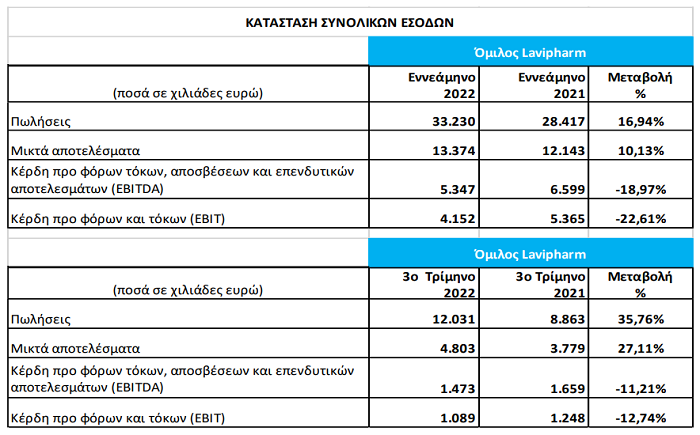 ΚΑΤΑΣΤΑΣΗ ΣΥΝΟΛΙΚΩΝ ΕΣΟΔΩΝ

| | Όμιλος Lavipharm | | |
|---|---|---|---|
| (ποσά σε χιλιάδες ευρώ) | Εννεάμηνο 2022 | Εννεάμηνο 2021 | Μεταβολή % |
| Πωλήσεις | 33.230 | 28.417 | 16,94% |
| Μικτά αποτελέσματα | 13.374 | 12.143 | 10,13% |
| Κέρδη προ φόρων τόκων, αποσβέσεων και επενδυτικών αποτελεσμάτων (EBITDA) | 5.347 | 6.599 | -18,97% |
| Κέρδη προ φόρων και τόκων (EBIT) | 4.152 | 5.365 | -22,61% |

| | Όμιλος Lavipharm | | |
|---|---|---|---|
| (ποσά σε χιλιάδες ευρώ) | 3ο Τρίμηνο 2022 | 3ο Τρίμηνο 2021 | Μεταβολή % |
| Πωλήσεις | 12.031 | 8.863 | 35,76% |
| Μικτά αποτελέσματα | 4.803 | 3.779 | 27,11% |
| Κέρδη προ φόρων τόκων, αποσβέσεων και επενδυτικών αποτελεσμάτων (EBITDA) | 1.473 | 1.659 | -11,21% |
| Κέρδη προ φόρων και τόκων (EBIT) | 1.089 | 1.248 | -12,74% |